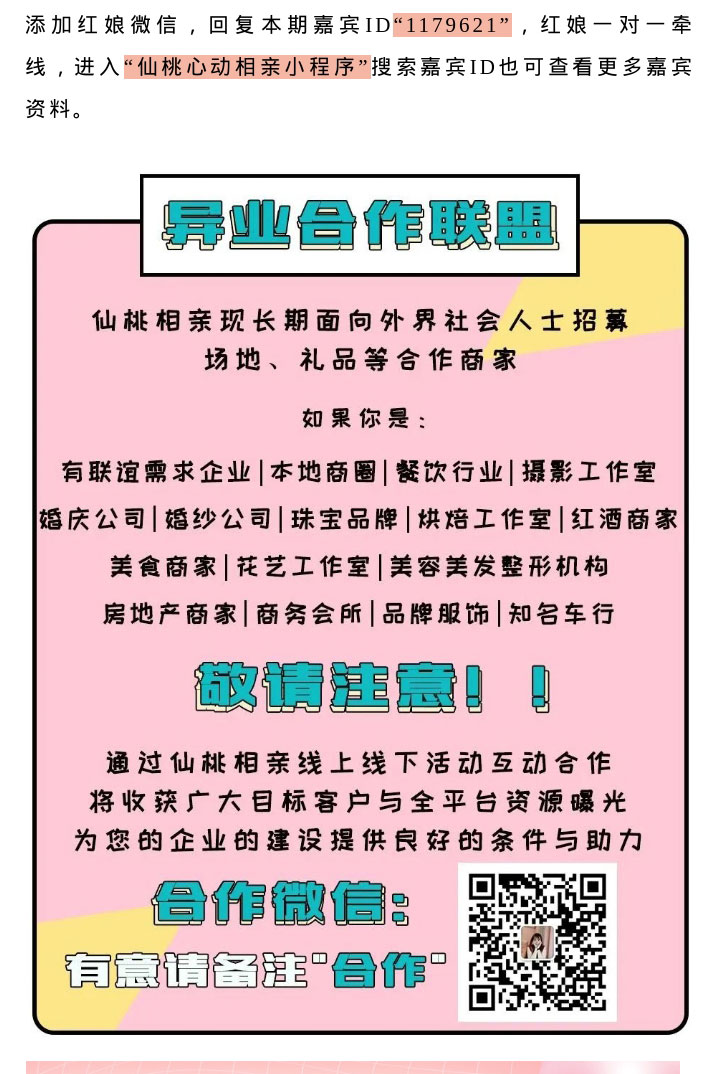 添加红娘微信，回复本期嘉宾ID“1179621”，红娘一对一牵线，进入“仙桃心动相亲小程序”搜索嘉宾ID也可查看更多嘉宾资料。

异业合作联盟

仙桃相亲现长期面向外界社会人士招募场地、礼品等合作商家

如果你是：

有联谊需求企业|本地商圈|餐饮行业|摄影工作室
婚庆公司|婚纱公司|珠宝品牌|烘焙工作室|红酒商家
美食商家|花艺工作室|美容美发整形机构
房地产商家|商务会所|品牌服饰|知名车行

敬请注意！！

通过仙桃相亲线上线下活动互动合作
将收获广大目标客户与全平台资源曝光
为您的企业的建设提供良好的条件与助力

合作微信：
有意请备注"合作"